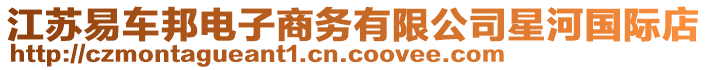 江苏易车邦电子商务有限公司星河国际店
http://czmontagueant1.cn.coovee.com